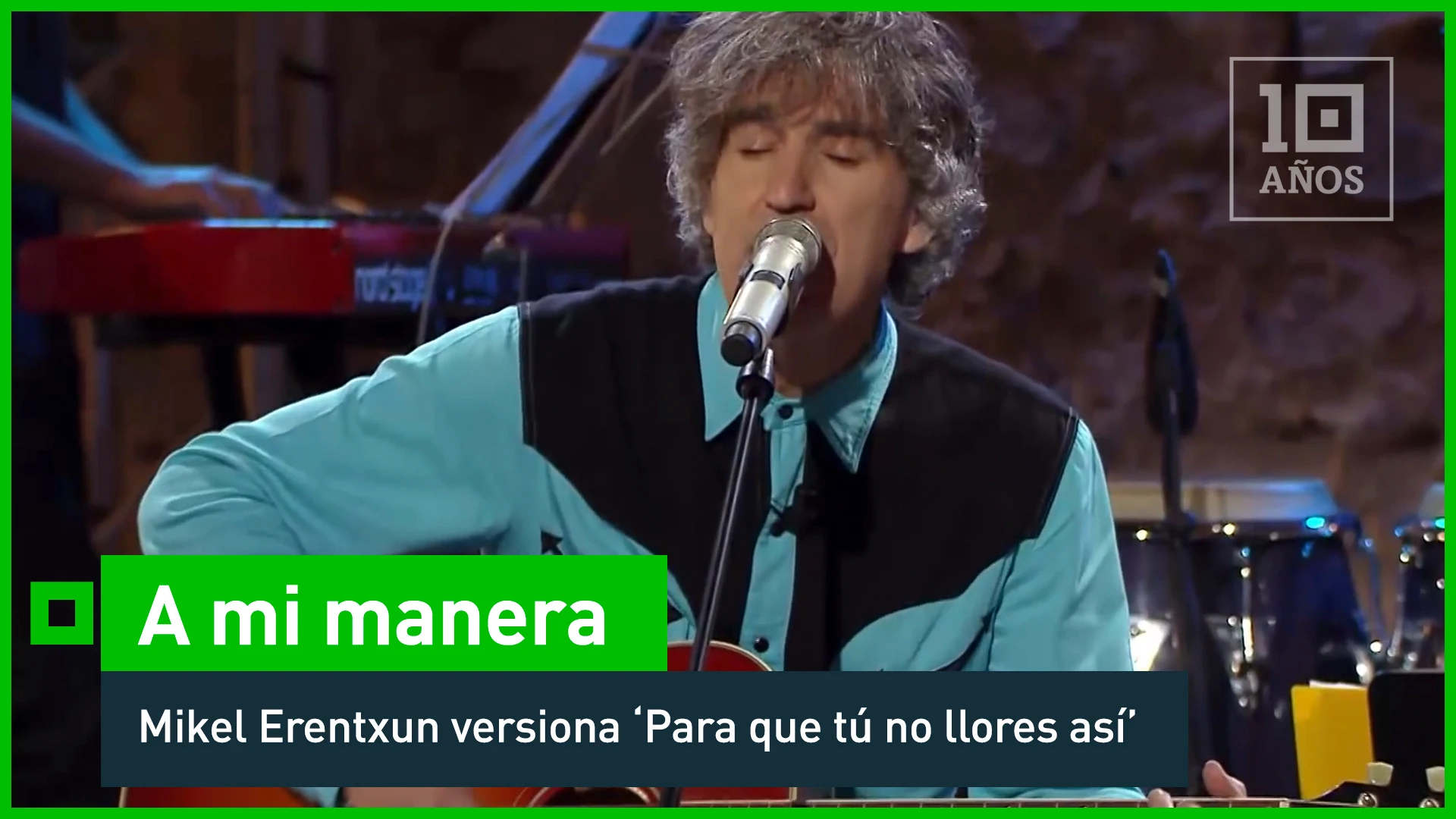 10 AÑOS

A mi manera

Mikel Erentxun versiona ‘Para que tú no llores así’